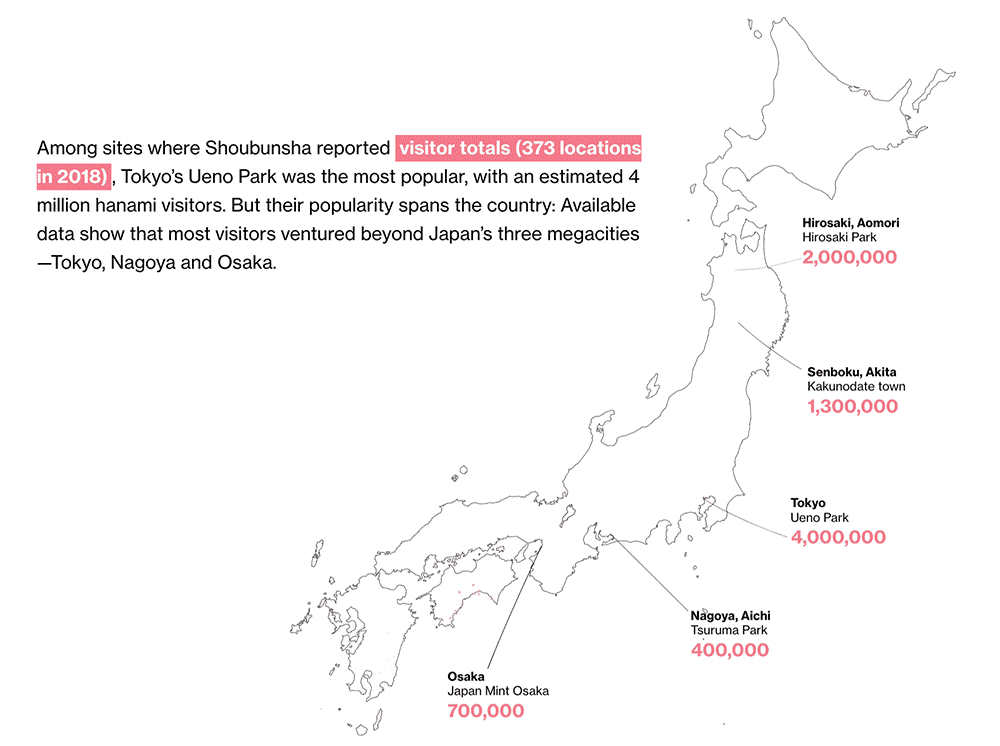 Among sites where Shoubunsha reported visitor totals (373 locations in 2018), Tokyo's Ueno Park was the most popular, with an estimated 4 million hanami visitors. But their popularity spans the country: Available data show that most visitors ventured beyond Japan's three megacities —Tokyo, Nagoya and Osaka.

Hirosaki, Aomori
Hirosaki Park
2,000,000

Senboku, Akita
Kakunodate town
1,300,000

Tokyo
Ueno Park
4,000,000

Nagoya, Aichi
Tsuruma Park
400,000

Osaka
Japan Mint Osaka
700,000